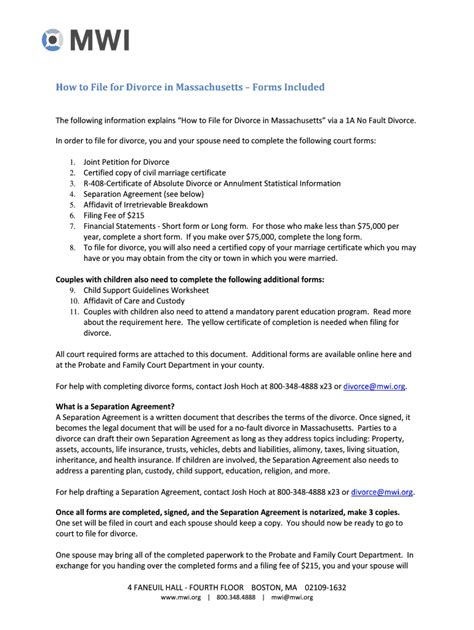 MWI

How to File for Divorce in Massachusetts – Forms Included

The following information explains "How to File for Divorce in Massachusetts" via a 1A No Fault Divorce.

In order to file for divorce, you and your spouse need to complete the following court forms:

1. Joint Petition for Divorce
2. Certified copy of civil marriage certificate
3. R-408-Certificate of Absolute Divorce or Annulment Statistical Information
4. Separation Agreement (see below)
5. Affidavit of Irretrievable Breakdown
6. Filing Fee of $215
7. Financial Statements - Short form or Long form. For those who make less than $75,000 per year, complete a short form. If you make over $75,000, complete the long form.
8. To file for divorce, you will also need a certified copy of your marriage certificate which you may have or you may obtain from the city or town in which you were married.

Couples with children also need to complete the following additional forms:
9. Child Support Guidelines Worksheet
10. Affidavit of Care and Custody
11. Couples with children also need to attend a mandatory parent education program. Read more about the requirement here. The yellow certificate of completion is needed when filing for divorce.

All court required forms are attached to this document. Additional forms are available online here and at the Probate and Family Court Department in your county.

For help with completing divorce forms, contact Josh Hoch at 800-348-4888 x23 or divorce@mwi.org.

What is a Separation Agreement?
A Separation Agreement is a written document that describes the terms of the divorce. Once signed, it becomes the legal document that will be used for a no-fault divorce in Massachusetts. Parties to a divorce can draft their own Separation Agreement as long as they address topics including: Property, assets, accounts, life insurance, trusts, vehicles, debts and liabilities, alimony, taxes, living situation, inheritance, and health insurance. If children are involved, the Separation Agreement also needs to address a parenting plan, custody, child support, education, religion, and more.

For help drafting a Separation Agreement, contact Josh Hoch at 800-348-4888 x23 or divorce@mwi.org.

Once all forms are completed, signed, and the Separation Agreement is notarized, make 3 copies. One set will be filed in court and each spouse should keep a copy. You should now be ready to go to court to file for divorce.

One spouse may bring all of the completed paperwork to the Probate and Family Court Department. In exchange for you handing over the completed forms and a filing fee of $215, you and your spouse will

4 FANEUIL HALL - FOURTH FLOOR BOSTON, MA 02109-1632
www.mwi.org | 800.348.4888 | mwi@mwi.org